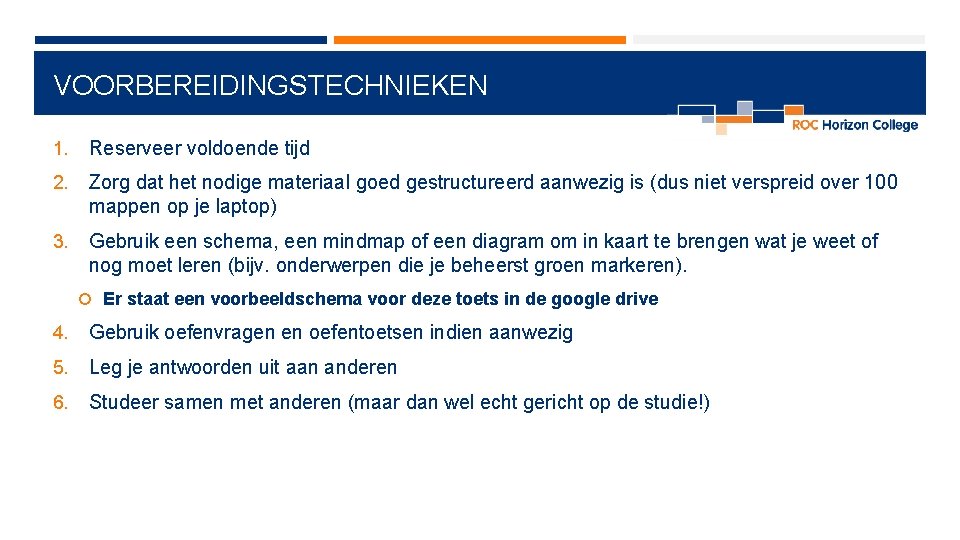 VOORBEREIDINGSTECHNIEKEN

ROC Horizon College

1. Reserveer voldoende tijd

2. Zorg dat het nodige materiaal goed gestructureerd aanwezig is (dus niet verspreid over 100 mappen op je laptop)

3. Gebruik een schema, een mindmap of een diagram om in kaart te brengen wat je weet of nog moet leren (bijv. onderwerpen die je beheerst groen markeren).

Er staat een voorbeeldschema voor deze toets in de google drive

4. Gebruik oefenvragen en oefentoetsen indien aanwezig

5. Leg je antwoorden uit aan anderen

6. Studeer samen met anderen (maar dan wel echt gericht op de studie!)